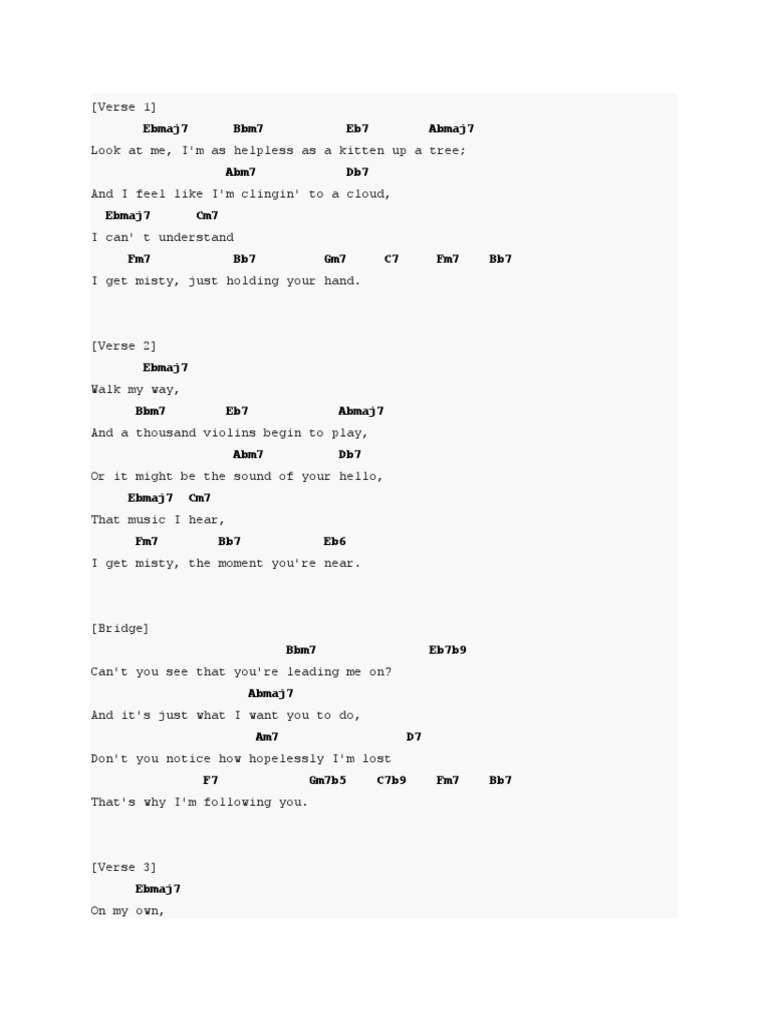 [Verse 1]
Ebmaj7 Bbm7 Eb7 Abmaj7
Look at me, I'm as helpless as a kitten up a tree;
Abm7 Db7
And I feel like I'm clingin' to a cloud,
Ebmaj7 Cm7
I can' t understand
Fm7 Bb7 Gm7 C7 Fm7 Bb7
I get misty, just holding your hand.

[Verse 2]
Ebmaj7
Walk my way,
Bbm7 Eb7 Abmaj7
And a thousand violins begin to play,
Abm7 Db7
Or it might be the sound of your hello,
Ebmaj7 Cm7
That music I hear,
Fm7 Bb7 Eb6
I get misty, the moment you're near.

[Bridge]
Bbm7 Eb7b9
Can't you see that you're leading me on?
Abmaj7
And it's just what I want you to do,
Am7 D7
Don't you notice how hopelessly I'm lost
F7 Gm7b5 C7b9 Fm7 Bb7
That's why I'm following you.

[Verse 3]
Ebmaj7
On my own,